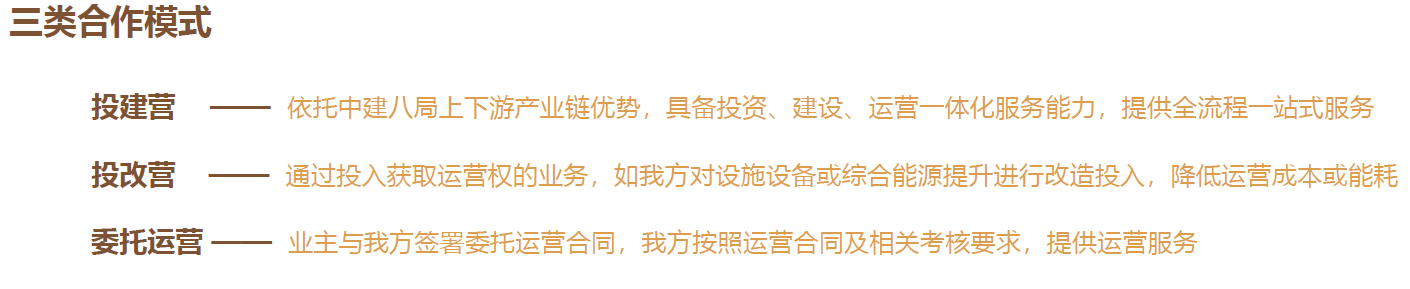 三类合作模式

投建营 —— 依托中建八局上下游产业链优势，具备投资、建设、运营一体化服务能力，提供全流程一站式服务

投改营 —— 通过投入获取运营权的业务，如我方对设施设备或综合能源提升进行改造投入，降低运营成本或能耗

委托运营 —— 业主与我方签署委托运营合同，我方按照运营合同及相关考核要求，提供运营服务